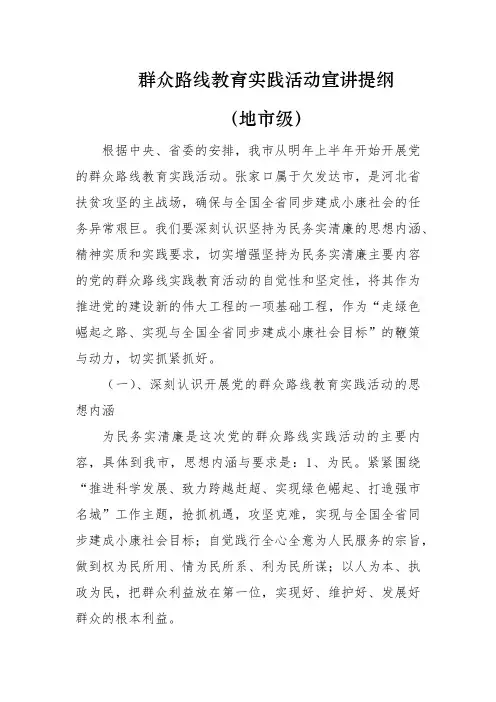 群众路线教育实践活动宣讲提纲

（地市级）

根据中央、省委的安排，我市从明年上半年开始开展党的群众路线教育实践活动。张家口属于欠发达市，是河北省扶贫攻坚的主战场，确保与全国全省同步建成小康社会的任务异常艰巨。我们要深刻认识坚持为民务实清廉的思想内涵、精神实质和实践要求，切实增强坚持为民务实清廉主要内容的党的群众路线实践教育活动的自觉性和坚定性，将其作为推进党的建设新的伟大工程的一项基础工程，作为“走绿色崛起之路、实现与全国全省同步建成小康社会目标”的鞭策与动力，切实抓紧抓好。

（一）、深刻认识开展党的群众路线教育实践活动的思想内涵

为民务实清廉是这次党的群众路线实践活动的主要内容，具体到我市，思想内涵与要求是：1、为民。紧紧围绕“推进科学发展、致力跨越赶超、实现绿色崛起、打造强市名城”工作主题，抢抓机遇，攻坚克难，实现与全国全省同步建成小康社会目标；自觉践行全心全意为人民服务的宗旨，做到权为民所用、情为民所系、利为民所谋；以人为本、执政为民，把群众利益放在第一位，实现好、维护好、发展好群众的根本利益。